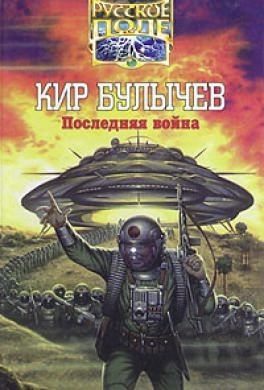 РУССКОЕ ПОЛЕ

КИР БУЛЫЧЕВ

Последняя война